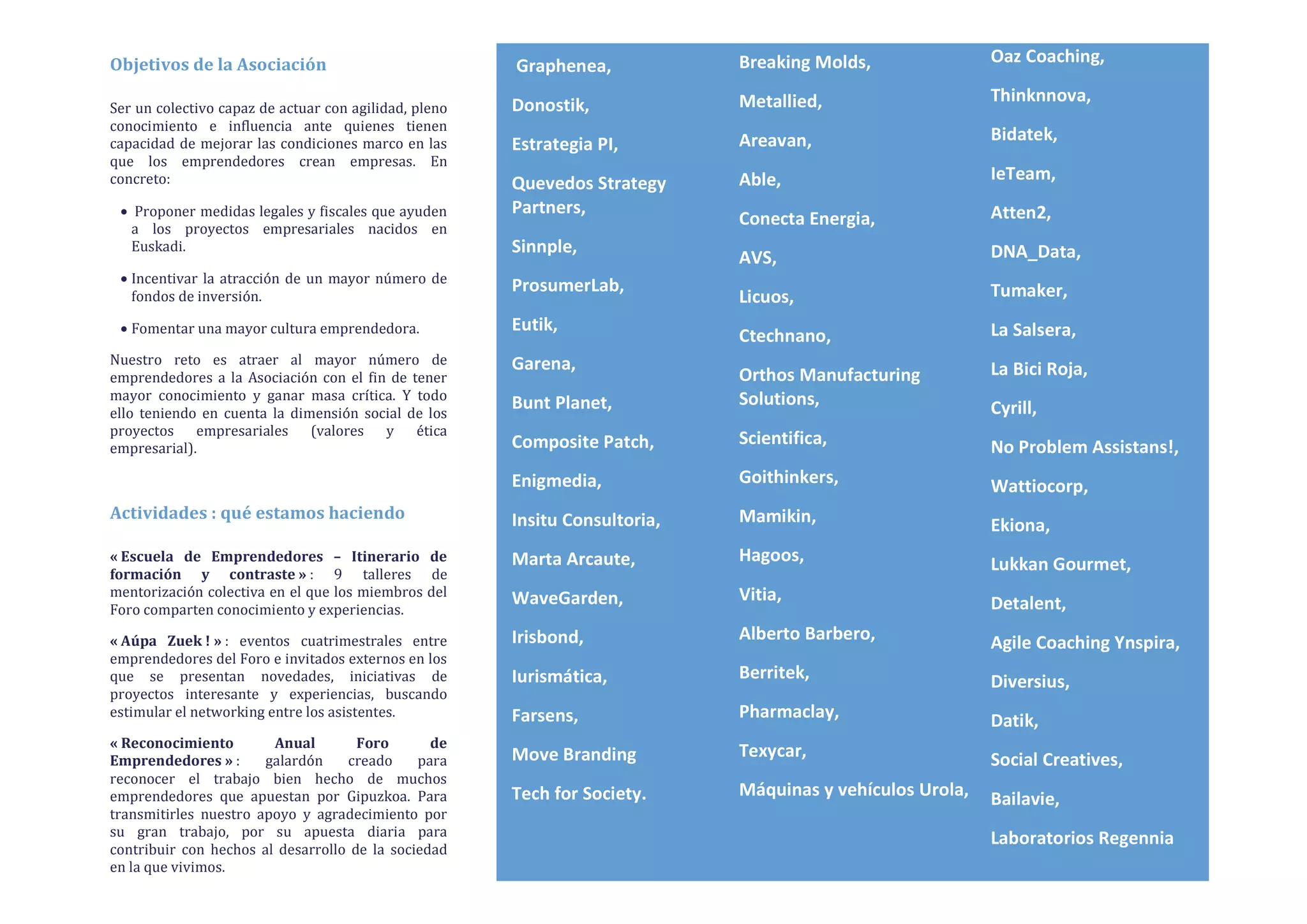 Objetivos de la Asociación

Ser un colectivo capaz de actuar con agilidad, pleno conocimiento e influencia ante quienes tienen capacidad de mejorar las condiciones marco en las que los emprendedores crean empresas. En concreto:

• Proponer medidas legales y fiscales que ayuden a los proyectos empresariales nacidos en Euskadi.

• Incentivar la atracción de un mayor número de fondos de inversión.

• Fomentar una mayor cultura emprendedora.

Nuestro reto es atraer al mayor número de emprendedores a la Asociación con el fin de tener mayor conocimiento y ganar masa crítica. Y todo ello teniendo en cuenta la dimensión social de los proyectos empresariales (valores y ética empresarial).

Actividades : qué estamos haciendo

« Escuela de Emprendedores – Itinerario de formación y contraste » : 9 talleres de mentorización colectiva en el que los miembros del Foro comparten conocimiento y experiencias.

« Aúpa Zuek ! » : eventos cuatrimestrales entre emprendedores del Foro e invitados externos en los que se presentan novedades, iniciativas de proyectos interesante y experiencias, buscando estimular el networking entre los asistentes.

« Reconocimiento Anual Foro de Emprendedores » : galardón creado para reconocer el trabajo bien hecho de muchos emprendedores que apuestan por Gipuzkoa. Para transmitirles nuestro apoyo y agradecimiento por su gran trabajo, por su apuesta diaria para contribuir con hechos al desarrollo de la sociedad en la que vivimos.

Graphenea,

Donostik,

Estrategia PI,

Quevedos Strategy Partners,

Sinnple,

ProsumerLab,

Eutik,

Garena,

Bunt Planet,

Composite Patch,

Enigmedia,

Insitu Consultoria,

Marta Arcaute,

WaveGarden,

Irisbond,

Iurismática,

Farsens,

Move Branding

Tech for Society.

Breaking Molds,

Metallied,

Areavan,

Able,

Conecta Energia,

AVS,

Licuos,

Ctechnano,

Orthos Manufacturing Solutions,

Scientifica,

Goithinkers,

Mamikin,

Hagoos,

Vitia,

Alberto Barbero,

Berritek,

Pharmaclay,

Texycar,

Máquinas y vehículos Urola,

Oaz Coaching,

Thinknnova,

Bidatek,

IeTeam,

Atten2,

DNA_Data,

Tumaker,

La Salsera,

La Bici Roja,

Cyrill,

No Problem Assistans!,

Wattiocorp,

Ekiona,

Lukkan Gourmet,

Detalent,

Agile Coaching Ynspira,

Diversius,

Datik,

Social Creatives,

Bailavie,

Laboratorios Regennia